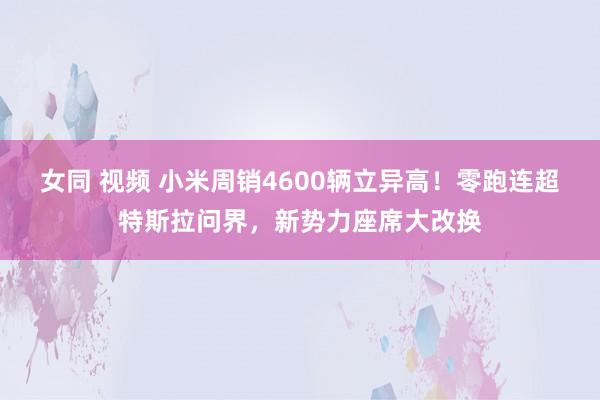 女同 视频 小米周销4600辆立异高！零跑连超特斯拉问界，新势力座席大改换